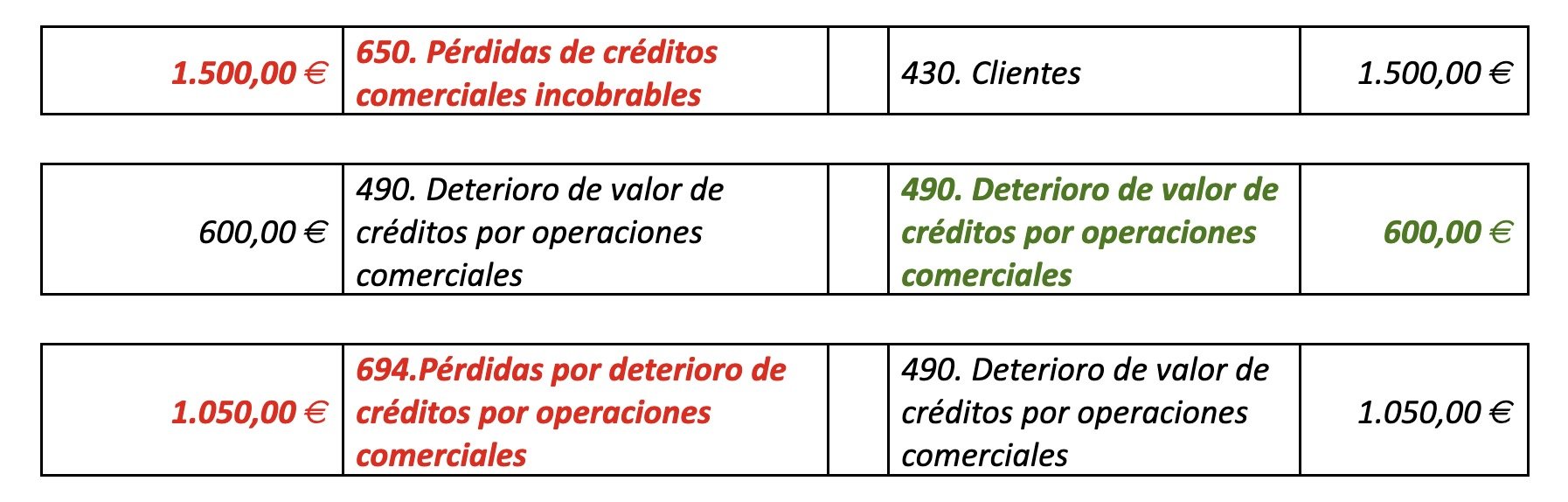 | 1.500,00 € | 650. Pérdidas de créditos comerciales incobrables |  | 430. Clientes | 1.500,00 € |
|---|---|---|---|---|

| 600,00 € | 490. Deterioro de valor de créditos por operaciones comerciales |  | 490. Deterioro de valor de créditos por operaciones comerciales | 600,00 € |
|---|---|---|---|---|

| 1.050,00 € | 694.Pérdidas por deterioro de créditos por operaciones comerciales |  | 490. Deterioro de valor de créditos por operaciones comerciales | 1.050,00 € |
|---|---|---|---|---|